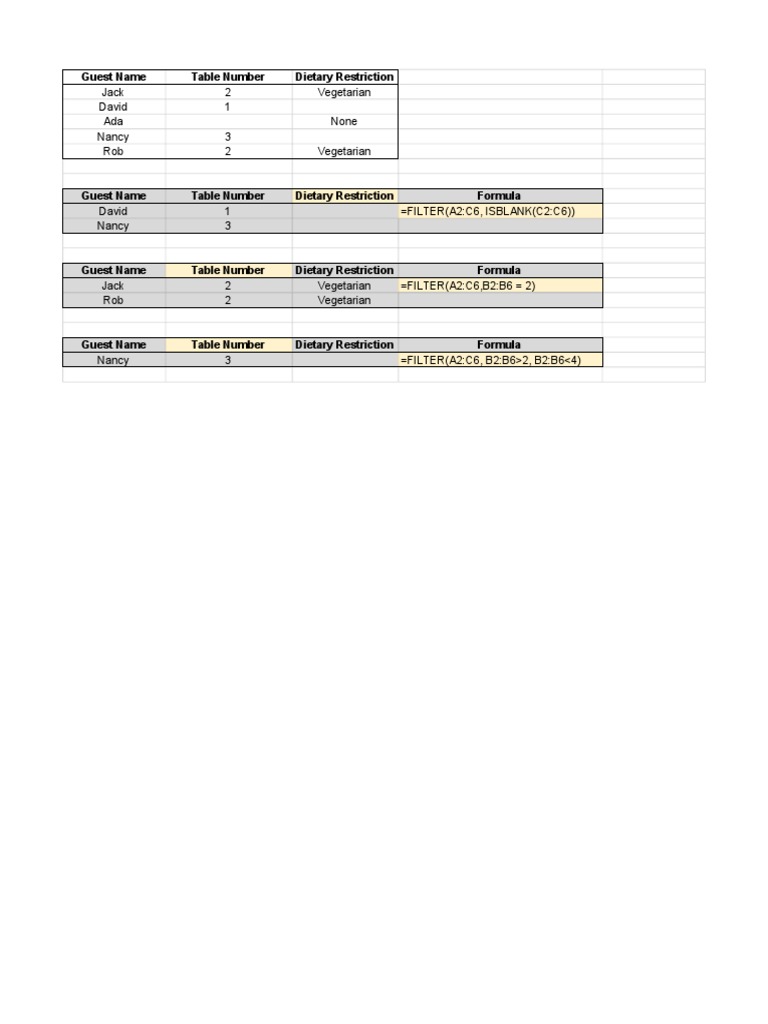 | Guest Name | Table Number | Dietary Restriction |
|---|---|---|
| Jack | 2 | Vegetarian |
| David | 1 | |
| Ada | | None |
| Nancy | 3 | |
| Rob | 2 | Vegetarian |

| Guest Name | Table Number | Dietary Restriction | Formula |
|---|---|---|---|
| David | 1 | | =FILTER(A2:C6, ISBLANK(C2:C6)) |
| Nancy | 3 | | |

| Guest Name | Table Number | Dietary Restriction | Formula |
|---|---|---|---|
| Jack | 2 | Vegetarian | =FILTER(A2:C6,B2:B6 = 2) |
| Rob | 2 | Vegetarian | |

| Guest Name | Table Number | Dietary Restriction | Formula |
|---|---|---|---|
| Nancy | 3 | | =FILTER(A2:C6, B2:B6>2, B2:B6<4) |